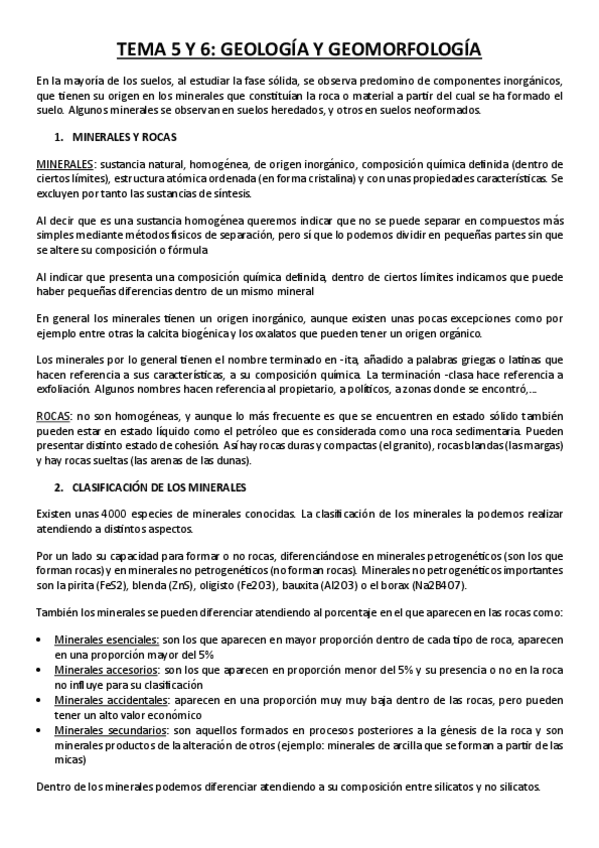 TEMA 5 Y 6: GEOLOGÍA Y GEOMORFOLOGÍA

En la mayoría de los suelos, al estudiar la fase sólida, se observa predomino de componentes inorgánicos, que tienen su origen en los minerales que constituían la roca o material a partir del cual se ha formado el suelo. Algunos minerales se observan en suelos heredados, y otros en suelos neoformados.

1. MINERALES Y ROCAS

MINERALES: sustancia natural, homogénea, de origen inorgánico, composición química definida (dentro de ciertos límites), estructura atómica ordenada (en forma cristalina) y con unas propiedades características. Se excluyen por tanto las sustancias de síntesis.

Al decir que es una sustancia homogénea queremos indicar que no se puede separar en compuestos más simples mediante métodos físicos de separación, pero sí que lo podemos dividir en pequeñas partes sin que se altere su composición o fórmula

Al indicar que presenta una composición química definida, dentro de ciertos límites indicamos que puede haber pequeñas diferencias dentro de un mismo mineral

En general los minerales tienen un origen inorgánico, aunque existen unas pocas excepciones como por ejemplo entre otras la calcita biogénica y los oxalatos que pueden tener un origen orgánico.

Los minerales por lo general tienen el nombre terminado en -ita, añadido a palabras griegas o latinas que hacen referencia a sus características, a su composición química. La terminación -clasa hace referencia a exfoliación. Algunos nombres hacen referencia al propietario, a políticos, a zonas donde se encontró,...

ROCAS: no son homogéneas, y aunque lo más frecuente es que se encuentren en estado sólido también pueden estar en estado líquido como el petróleo que es considerada como una roca sedimentaria. Pueden presentar distinto estado de cohesión. Así hay rocas duras y compactas (el granito), rocas blandas (las margas) y hay rocas sueltas (las arenas de las dunas).

2. CLASIFICACIÓN DE LOS MINERALES

Existen unas 4000 especies de minerales conocidas. La clasificación de los minerales la podemos realizar atendiendo a distintos aspectos.

Por un lado su capacidad para formar o no rocas, diferenciándose en minerales petrogenéticos (son los que forman rocas) y en minerales no petrogenéticos (no forman rocas). Minerales no petrogenéticos importantes son la pirita (FeS2), blenda (ZnS), oligisto (Fe2O3), bauxita (Al2O3) o el borax (Na2B4O7).

También los minerales se pueden diferenciar atendiendo al porcentaje en el que aparecen en las rocas como:

• Minerales esenciales: son los que aparecen en mayor proporción dentro de cada tipo de roca, aparecen en una proporción mayor del 5%
• Minerales accesorios: son los que aparecen en proporción menor del 5% y su presencia o no en la roca no influye para su clasificación
• Minerales accidentales: aparecen en una proporción muy muy baja dentro de las rocas, pero pueden tener un alto valor económico
• Minerales secundarios: son aquellos formados en procesos posteriores a la génesis de la roca y son minerales productos de la alteración de otros (ejemplo: minerales de arcilla que se forman a partir de las micas)

Dentro de los minerales podemos diferenciar atendiendo a su composición entre silicatos y no silicatos.